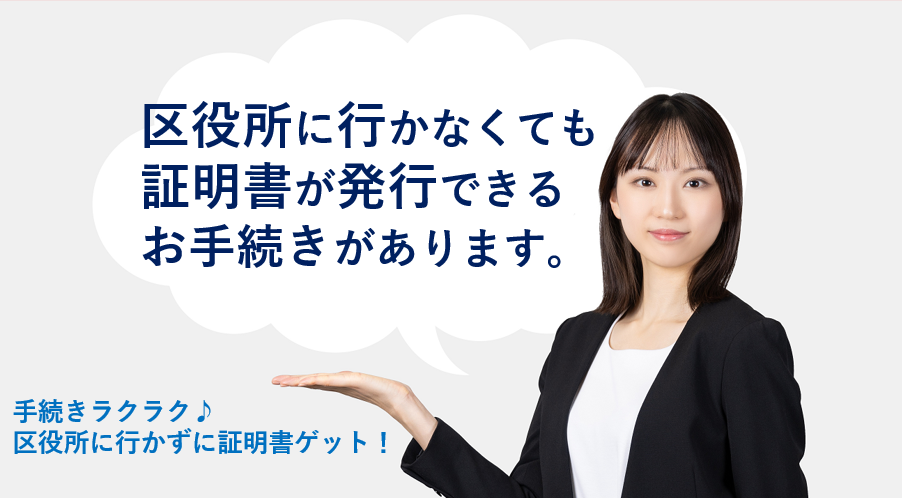 区役所に行かなくても
証明書が発行できる
お手続きがあります。

手続きラクラク♪
区役所に行かずに証明書ゲット！